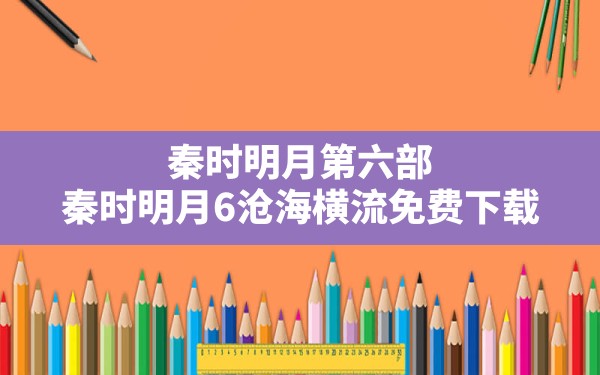 秦时明月第六部
秦时明月6沧海横流免费下载